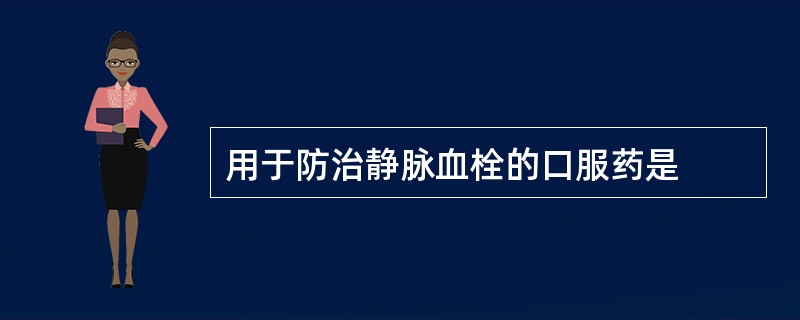 用于防治静脉血栓的口服药是